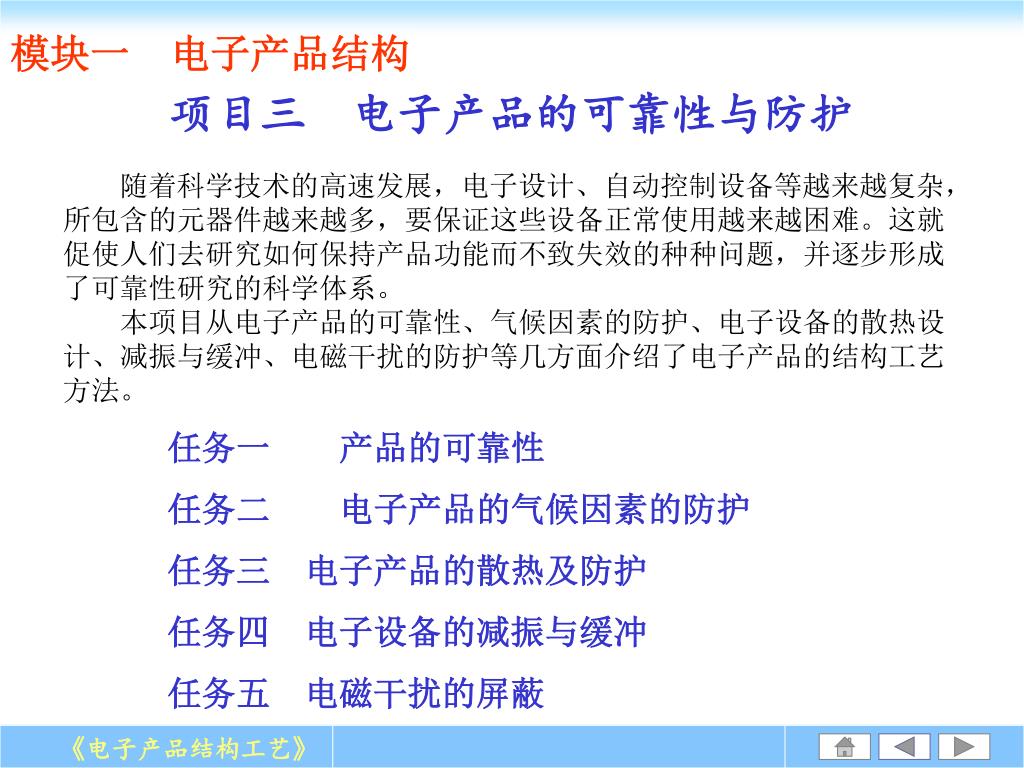 模块一　电子产品结构

项目三　电子产品的可靠性与防护

随着科学技术的高速发展，电子设计、自动控制设备等越来越复杂，所包含的元器件越来越多，要保证这些设备正常使用越来越困难。这就促使人们去研究如何保持产品功能而不致失效的种种问题，并逐步形成了可靠性研究的科学体系。

本项目从电子产品的可靠性、气候因素的防护、电子设备的散热设计、减振与缓冲、电磁干扰的防护等几方面介绍了电子产品的结构工艺方法。

任务一　　产品的可靠性

任务二　　电子产品的气候因素的防护

任务三　电子产品的散热及防护

任务四　电子设备的减振与缓冲

任务五　电磁干扰的屏蔽

《电子产品结构工艺》